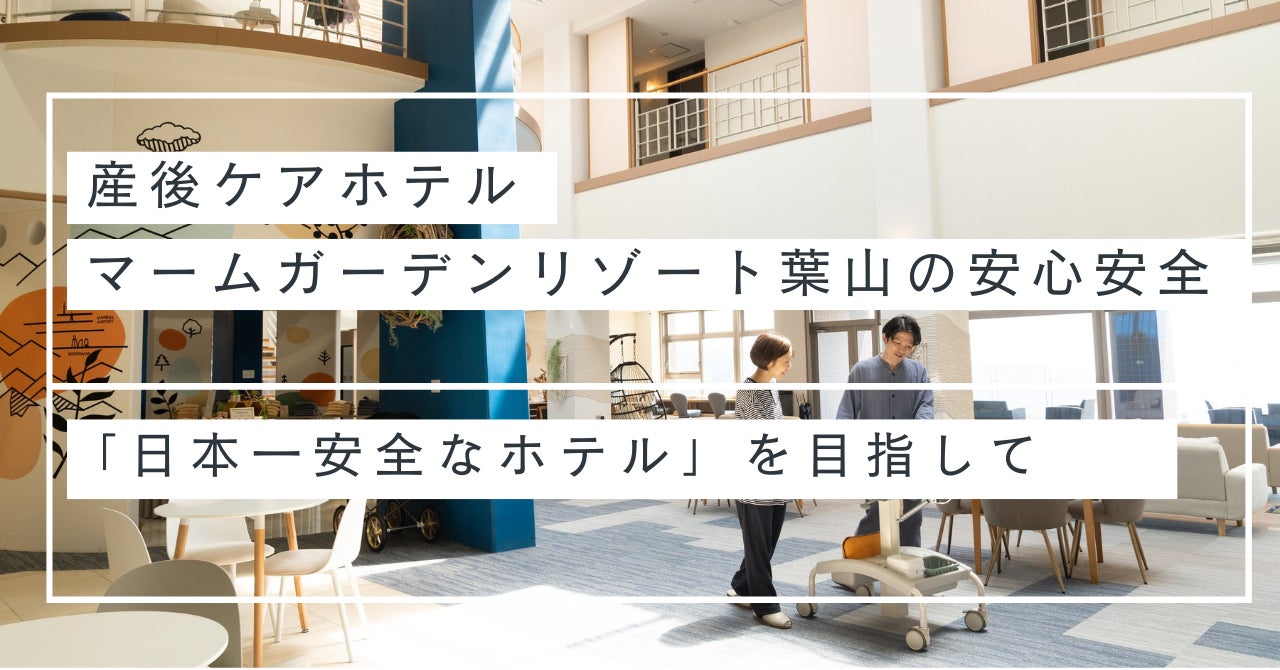 産後ケアホテル
マームガーデンリゾート葉山の安心安全

「日本一安全なホテル」を目指して